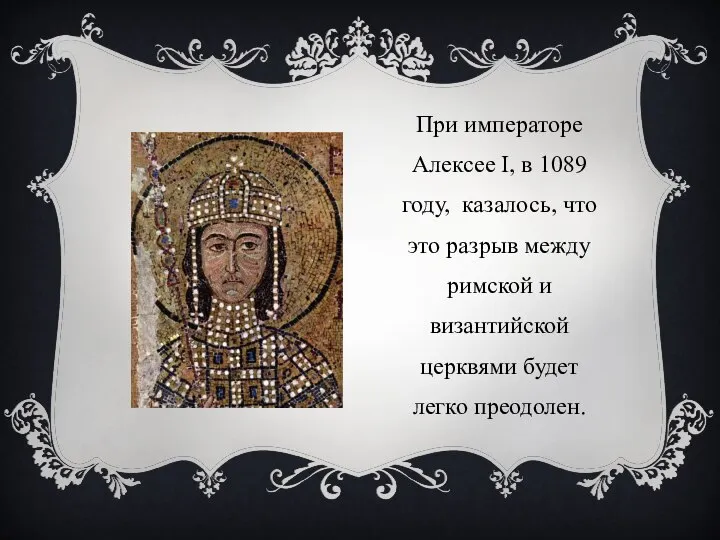 При императоре Алексее I, в 1089 году, казалось, что это разрыв между римской и византийской церквями будет легко преодолен.